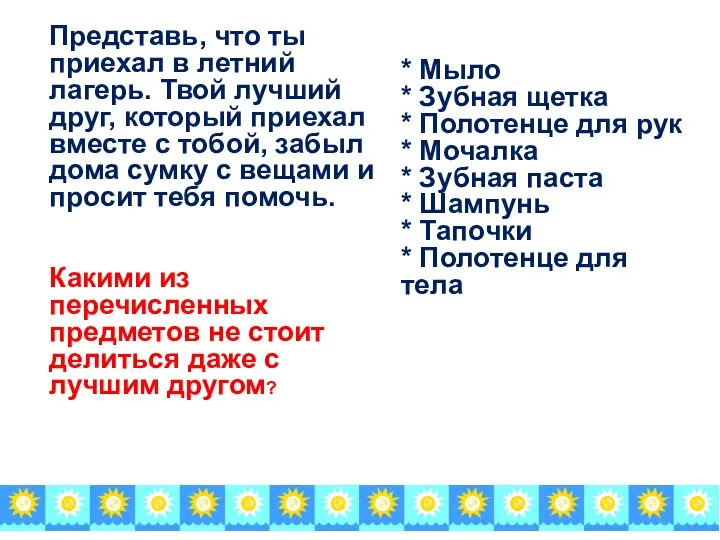 Представь, что ты приехал в летний лагерь. Твой лучший друг, который приехал вместе с тобой, забыл дома сумку с вещами и просит тебя помочь.

Какими из перечисленных предметов не стоит делиться даже с лучшим другом?

* Мыло
* Зубная щетка
* Полотенце для рук
* Мочалка
* Зубная паста
* Шампунь
* Тапочки
* Полотенце для тела